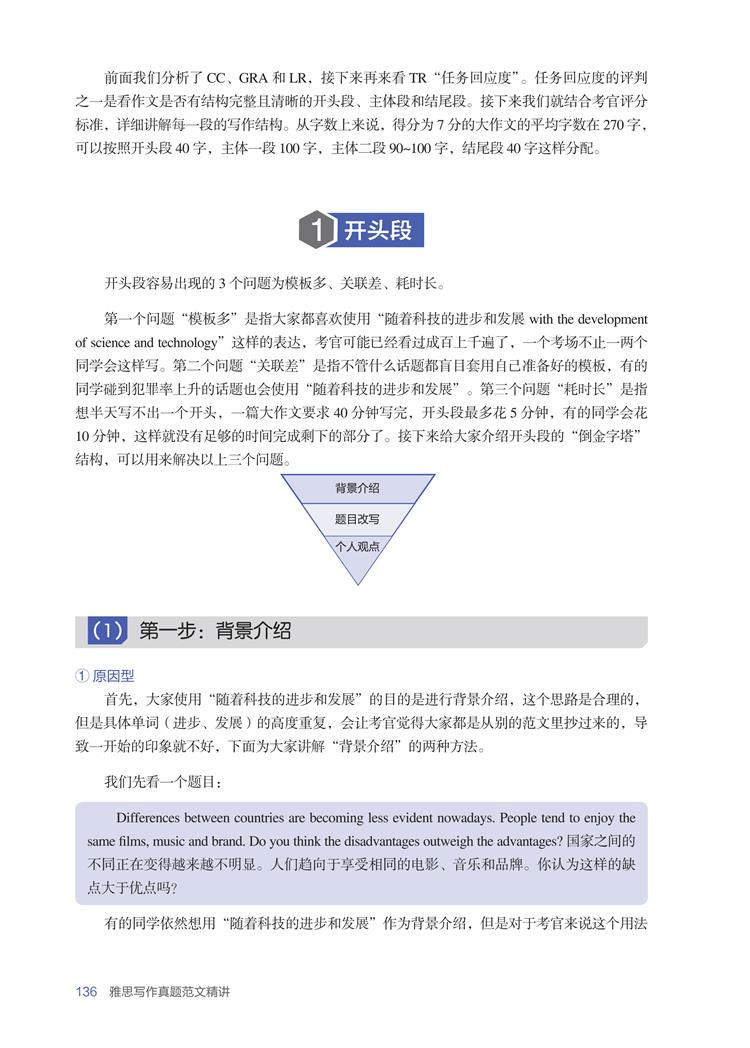 前面我们分析了 CC、GRA 和 LR，接下来再来看 TR“任务回应度”。任务回应度的评判之一是看作文是否有结构完整且清晰的开头段、主体段和结尾段。接下来我们就结合考官评分标准，详细讲解每一段的写作结构。从字数上来说，得分为 7 分的大作文的平均字数在 270 字，可以按照开头段 40 字，主体一段 100 字，主体二段 90~100 字，结尾段 40 字这样分配。

1 开头段

开头段容易出现的 3 个问题为模板多、关联差、耗时长。

第一个问题“模板多”是指大家都喜欢使用“随着科技的进步和发展 with the development of science and technology”这样的表达，考官可能已经看过成百上千遍了，一个考场不止一两个同学会这样写。第二个问题“关联差”是指不管什么话题都盲目套用自己准备好的模板，有的同学碰到犯罪率上升的话题也会使用“随着科技的进步和发展”。第三个问题“耗时长”是指想半天写不出一个开头，一篇大作文要求 40 分钟写完，开头段最多花 5 分钟，有的同学会花 10 分钟，这样就没有足够的时间完成剩下的部分了。接下来给大家介绍开头段的“倒金字塔”结构，可以用来解决以上三个问题。

背景介绍
题目改写
个人观点

（1） 第一步：背景介绍

① 原因型

首先，大家使用“随着科技的进步和发展”的目的是进行背景介绍，这个思路是合理的，但是具体单词（进步、发展）的高度重复，会让考官觉得大家都是从别的范文里抄过来的，导致一开始的印象就不好，下面为大家讲解“背景介绍”的两种方法。

我们先看一个题目：

Differences between countries are becoming less evident nowadays. People tend to enjoy the same films, music and brand. Do you think the disadvantages outweigh the advantages? 国家之间的不同正在变得越来越不明显。人们趋向于享受相同的电影、音乐和品牌。你认为这样的缺点大于优点吗？

有的同学依然想用“随着科技的进步和发展”作为背景介绍，但是对于考官来说这个用法

136 雅思写作真题范文精讲